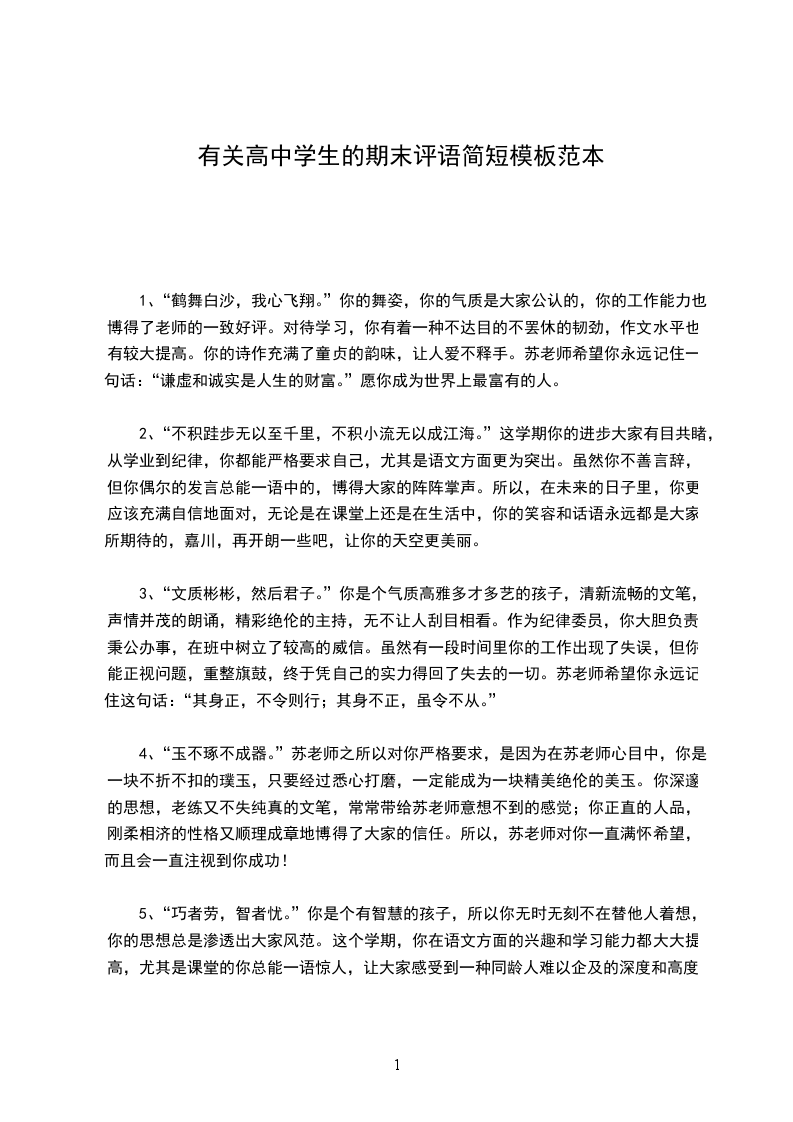 有关高中学生的期末评语简短模板范本

1、“鹤舞白沙，我心飞翔。”你的舞姿，你的气质是大家公认的，你的工作能力也博得了老师的一致好评。对待学习，你有着一种不达目的不罢休的韧劲，作文水平也有较大提高。你的诗作充满了童贞的韵味，让人爱不释手。苏老师希望你永远记住一句话：“谦虚和诚实是人生的财富。”愿你成为世界上最富有的人。

2、“不积跬步无以至千里，不积小流无以成江海。”这学期你的进步大家有目共睹，从学业到纪律，你都能严格要求自己，尤其是语文方面更为突出。虽然你不善言辞，但你偶尔的发言总能一语中的，博得大家的阵阵掌声。所以，在未来的日子里，你更应该充满自信地面对，无论是在课堂上还是在生活中，你的笑容和话语永远都是大家所期待的，嘉川，再开朗一些吧，让你的天空更美丽。

3、“文质彬彬，然后君子。”你是个气质高雅多才多艺的孩子，清新流畅的文笔，声情并茂的朗诵，精彩绝伦的主持，无不让人刮目相看。作为纪律委员，你大胆负责秉公办事，在班中树立了较高的威信。虽然有一段时间里你的工作出现了失误，但你能正视问题，重整旗鼓，终于凭自己的实力得回了失去的一切。苏老师希望你永远记住这句话：“其身正，不令则行；其身不正，虽令不从。”

4、“玉不琢不成器。”苏老师之所以对你严格要求，是因为在苏老师心目中，你是一块不折不扣的璞玉，只要经过悉心打磨，一定能成为一块精美绝伦的美玉。你深邃的思想，老练又不失纯真的文笔，常常带给苏老师意想不到的感觉；你正直的人品，刚柔相济的性格又顺理成章地博得了大家的信任。所以，苏老师对你一直满怀希望，而且会一直注视到你成功！

5、“巧者劳，智者忧。”你是个有智慧的孩子，所以你无时无刻不在替他人着想，你的思想总是渗透出大家风范。这个学期，你在语文方面的兴趣和学习能力都大大提高，尤其是课堂的你总能一语惊人，让大家感受到一种同龄人难以企及的深度和高度

1